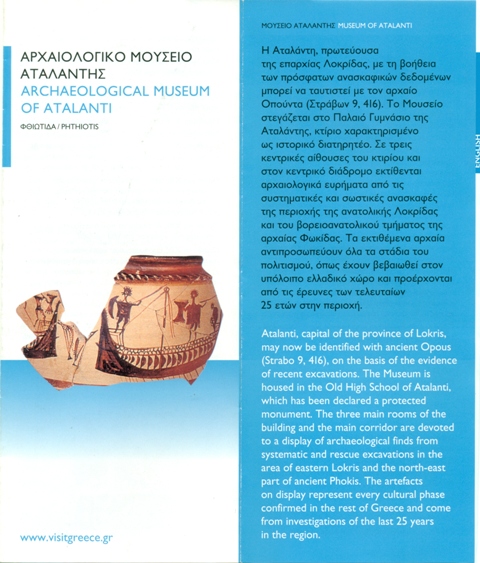 ΑΡΧΑΙΟΛΟΓΙΚΟ ΜΟΥΣΕΙΟ ΑΤΑΛΑΝΤΗΣ
ARCHAEOLOGICAL MUSEUM OF ATALANTI

ΦΘΙΩΤΙΔΑ / PHTHIOTIS

www.visitgreece.gr

ΜΟΥΣΕΙΟ ΑΤΑΛΑΝΤΗΣ | MUSEUM OF ATALANTI

Η Αταλάντη, πρωτεύουσα της επαρχίας Λοκρίδας, με τη βοήθεια των πρόσφατων ανασκαφικών δεδομένων μπορεί να ταυτιστεί με τον αρχαίο Οπούντα (Στράβων 9, 416). Το Μουσείο στεγάζεται στο Παλαιό Γυμνάσιο της Αταλάντης, κτίριο χαρακτηρισμένο ως ιστορικό διατηρητέο. Σε τρεις κεντρικές αίθουσες του κτιρίου και στον κεντρικό διάδρομο εκτίθενται αρχαιολογικά ευρήματα από τις συστηματικές και σωστικές ανασκαφές της περιοχής της ανατολικής Λοκρίδας και του βορειοανατολικού τμήματος της αρχαίας Φωκίδας. Τα εκτιθέμενα αρχαία αντιπροσωπεύουν όλα τα στάδια του πολιτισμού, όπως έχουν βεβαιωθεί στον υπόλοιπο ελλαδικό χώρο και προέρχονται από τις έρευνες των τελευταίων 25 ετών στην περιοχή.

Atalanti, capital of the province of Lokris, may now be identified with ancient Opous (Strabo 9, 416), on the basis of the evidence of recent excavations. The Museum is housed in the Old High School of Atalanti, which has been declared a protected monument. The three main rooms of the building and the main corridor are devoted to a display of archaeological finds from systematic and rescue excavations in the area of eastern Lokris and the north-east part of ancient Phokis. The artefacts on display represent every cultural phase confirmed in the rest of Greece and come from investigations of the last 25 years in the region.

ENGLISH